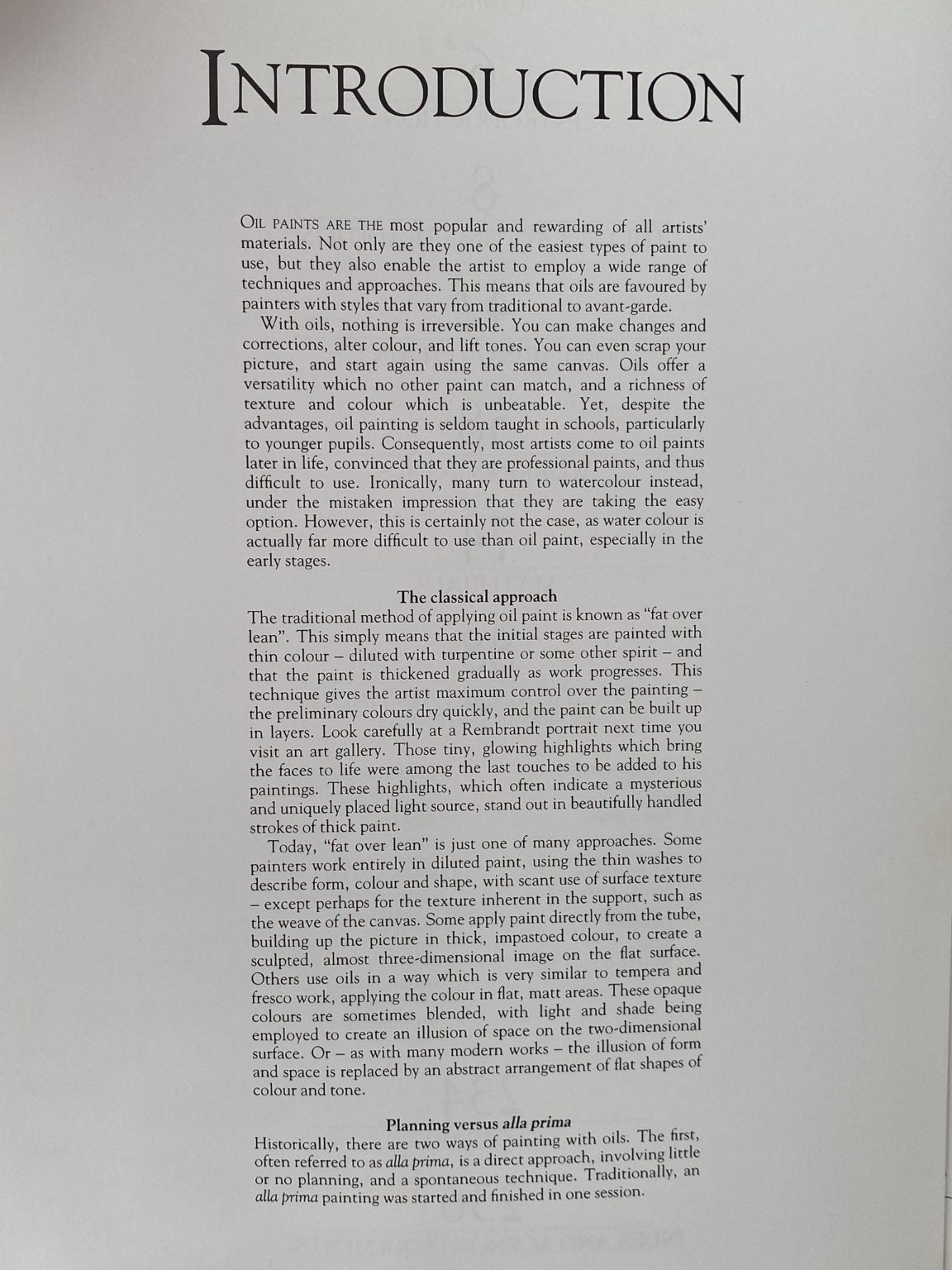 INTRODUCTION

OIL PAINTS ARE THE most popular and rewarding of all artists' materials. Not only are they one of the easiest types of paint to use, but they also enable the artist to employ a wide range of techniques and approaches. This means that oils are favoured by painters with styles that vary from traditional to avant-garde.

With oils, nothing is irreversible. You can make changes and corrections, alter colour, and lift tones. You can even scrap your picture, and start again using the same canvas. Oils offer a versatility which no other paint can match, and a richness of texture and colour which is unbeatable. Yet, despite the advantages, oil painting is seldom taught in schools, particularly to younger pupils. Consequently, most artists come to oil paints later in life, convinced that they are professional paints, and thus difficult to use. Ironically, many turn to watercolour instead, under the mistaken impression that they are taking the easy option. However, this is certainly not the case, as water colour is actually far more difficult to use than oil paint, especially in the early stages.

The classical approach

The traditional method of applying oil paint is known as "fat over lean". This simply means that the initial stages are painted with thin colour – diluted with turpentine or some other spirit – and that the paint is thickened gradually as work progresses. This technique gives the artist maximum control over the painting – the preliminary colours dry quickly, and the paint can be built up in layers. Look carefully at a Rembrandt portrait next time you visit an art gallery. Those tiny, glowing highlights which bring the faces to life were among the last touches to be added to his paintings. These highlights, which often indicate a mysterious and uniquely placed light source, stand out in beautifully handled strokes of thick paint.

Today, "fat over lean" is just one of many approaches. Some painters work entirely in diluted paint, using the thin washes to describe form, colour and shape, with scant use of surface texture – except perhaps for the texture inherent in the support, such as the weave of the canvas. Some apply paint directly from the tube, building up the picture in thick, impastoed colour, to create a sculpted, almost three-dimensional image on the flat surface. Others use oils in a way which is very similar to tempera and fresco work, applying the colour in flat, matt areas. These opaque colours are sometimes blended, with light and shade being employed to create an illusion of space on the two-dimensional surface. Or – as with many modern works – the illusion of form and space is replaced by an abstract arrangement of flat shapes of colour and tone.

Planning versus alla prima

Historically, there are two ways of painting with oils. The first, often referred to as alla prima, is a direct approach, involving little or no planning, and a spontaneous technique. Traditionally, an alla prima painting was started and finished in one session.